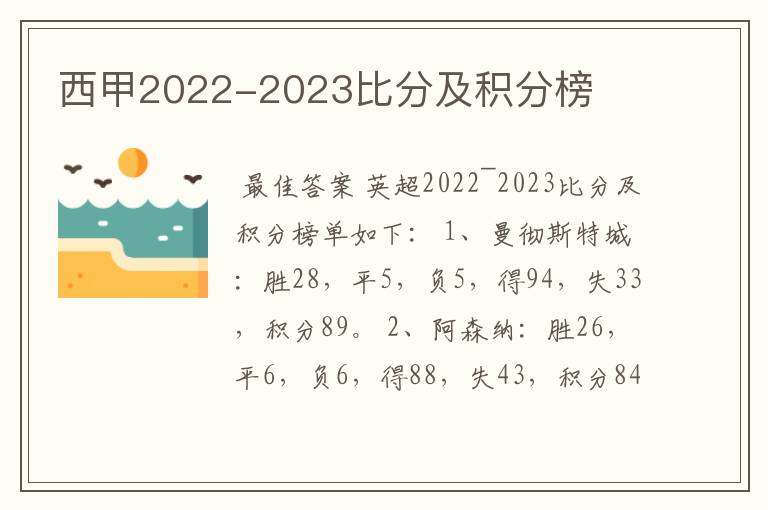 西甲2022-2023比分及积分榜

最佳答案 英超2022¯2023比分及积分榜单如下： 1、曼彻斯特城：胜28，平5，负5，得94，失33，积分89。 2、阿森纳：胜26，平6，负6，得88，失43，积分84